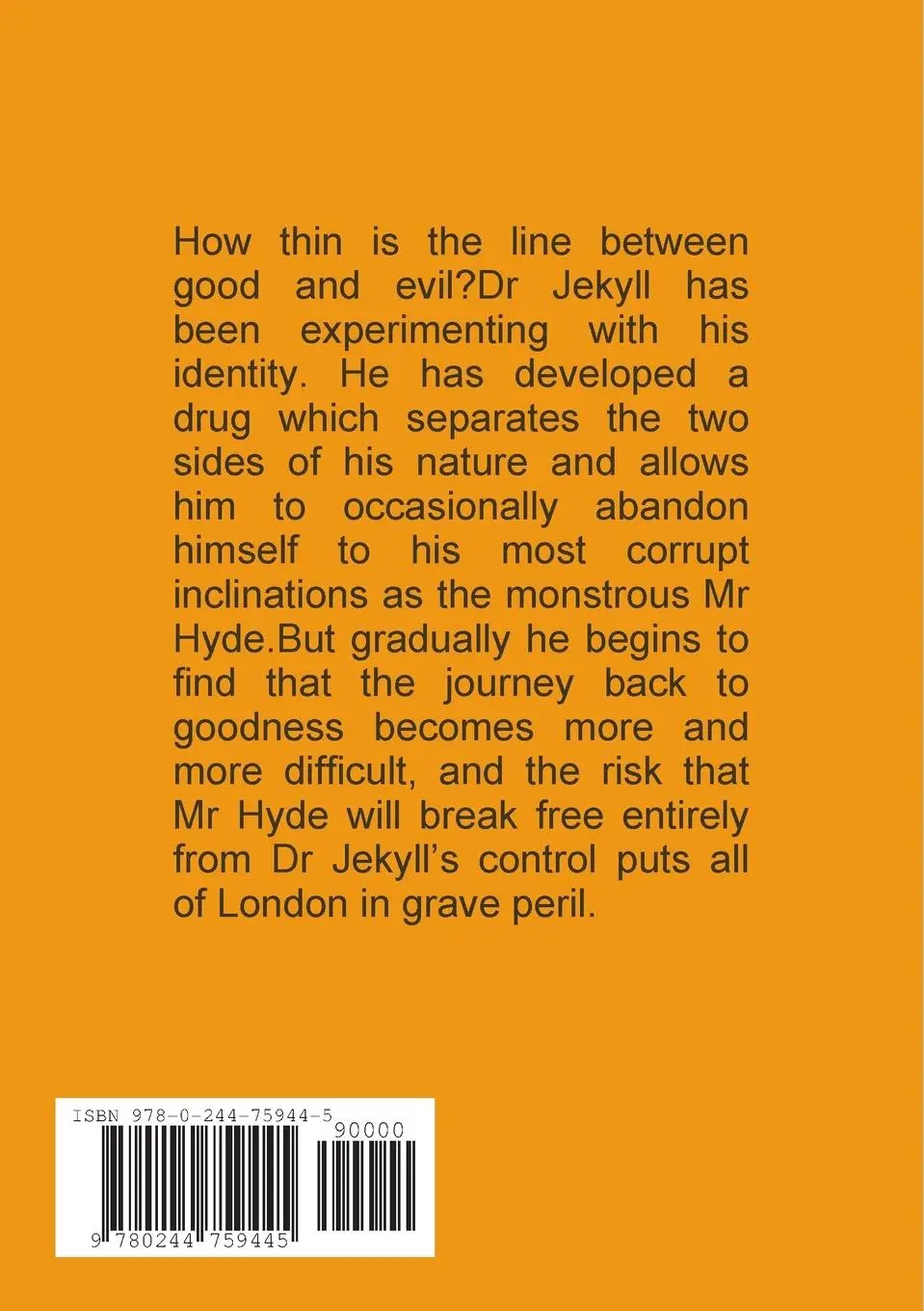 How thin is the line between good and evil?Dr Jekyll has been experimenting with his identity. He has developed a drug which separates the two sides of his nature and allows him to occasionally abandon himself to his most corrupt inclinations as the monstrous Mr Hyde.But gradually he begins to find that the journey back to goodness becomes more and more difficult, and the risk that Mr Hyde will break free entirely from Dr Jekyll's control puts all of London in grave peril.

ISBN 978-0-244-75944-5

90000

9 780244 759445